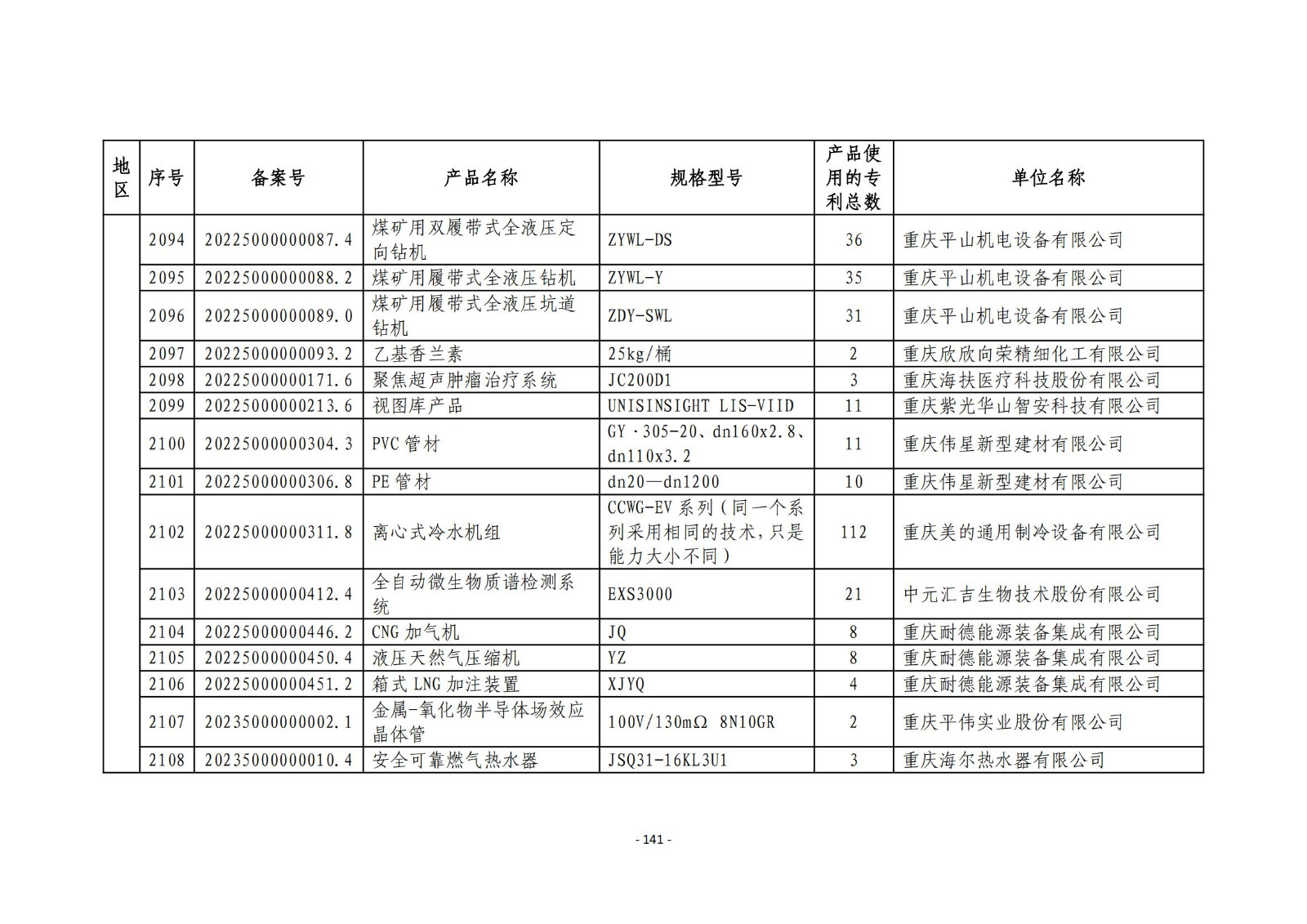 | 地区 | 序号 | 备案号 | 产品名称 | 规格型号 | 产品使用的专利总数 | 单位名称 |
|---|---|---|---|---|---|---|
| | 2094 | 20225000000087.4 | 煤矿用双履带式全液压定向钻机 | ZYWL-DS | 36 | 重庆平山机电设备有限公司 |
| | 2095 | 20225000000088.2 | 煤矿用履带式全液压钻机 | ZYWL-Y | 35 | 重庆平山机电设备有限公司 |
| | 2096 | 20225000000089.0 | 煤矿用履带式全液压坑道钻机 | ZDY-SWL | 31 | 重庆平山机电设备有限公司 |
| | 2097 | 20225000000093.2 | 乙基香兰素 | 25kg/桶 | 2 | 重庆欣欣向荣精细化工有限公司 |
| | 2098 | 20225000000171.6 | 聚焦超声肿瘤治疗系统 | JC200D1 | 3 | 重庆海扶医疗科技股份有限公司 |
| | 2099 | 20225000000213.6 | 视图库产品 | UNISINSIGHT LIS-VIID | 11 | 重庆紫光华山智安科技有限公司 |
| | 2100 | 20225000000304.3 | PVC 管材 | GY·305-20、dn160x2.8、dn110x3.2 | 11 | 重庆伟星新型建材有限公司 |
| | 2101 | 20225000000306.8 | PE 管材 | dn20—dn1200 | 10 | 重庆伟星新型建材有限公司 |
| | 2102 | 20225000000311.8 | 离心式冷水机组 | CCWG-EV 系列(同一个系列采用相同的技术,只是能力大小不同) | 112 | 重庆美的通用制冷设备有限公司 |
| | 2103 | 20225000000412.4 | 全自动微生物质谱检测系统 | EXS3000 | 21 | 中元汇吉生物技术股份有限公司 |
| | 2104 | 20225000000446.2 | CNG 加气机 | JQ | 8 | 重庆耐德能源装备集成有限公司 |
| | 2105 | 20225000000450.4 | 液压天然气压缩机 | YZ | 8 | 重庆耐德能源装备集成有限公司 |
| | 2106 | 20225000000451.2 | 箱式 LNG 加注装置 | XJYQ | 4 | 重庆耐德能源装备集成有限公司 |
| | 2107 | 20235000000002.1 | 金属-氧化物半导体场效应晶体管 | 100V/130mΩ 8N10GR | 2 | 重庆平伟实业股份有限公司 |
| | 2108 | 20235000000010.4 | 安全可靠燃气热水器 | JSQ31-16KL3U1 | 3 | 重庆海尔热水器有限公司 |

- 141 -